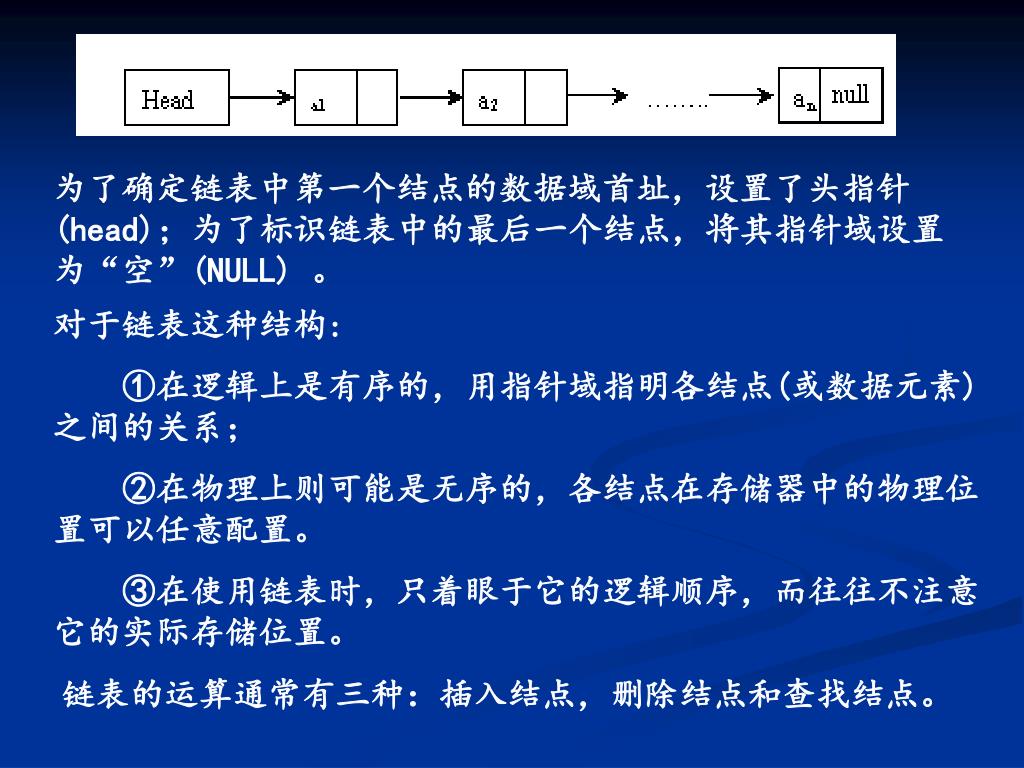 Head $a_1$ $a_2$ …….. $a_n$ null

为了确定链表中第一个结点的数据域首址，设置了头指针(head)；为了标识链表中的最后一个结点，将其指针域设置为“空”(NULL) 。

对于链表这种结构：

①在逻辑上是有序的，用指针域指明各结点(或数据元素)之间的关系；

②在物理上则可能是无序的，各结点在存储器中的物理位置可以任意配置。

③在使用链表时，只着眼于它的逻辑顺序，而往往不注意它的实际存储位置。

链表的运算通常有三种：插入结点，删除结点和查找结点。